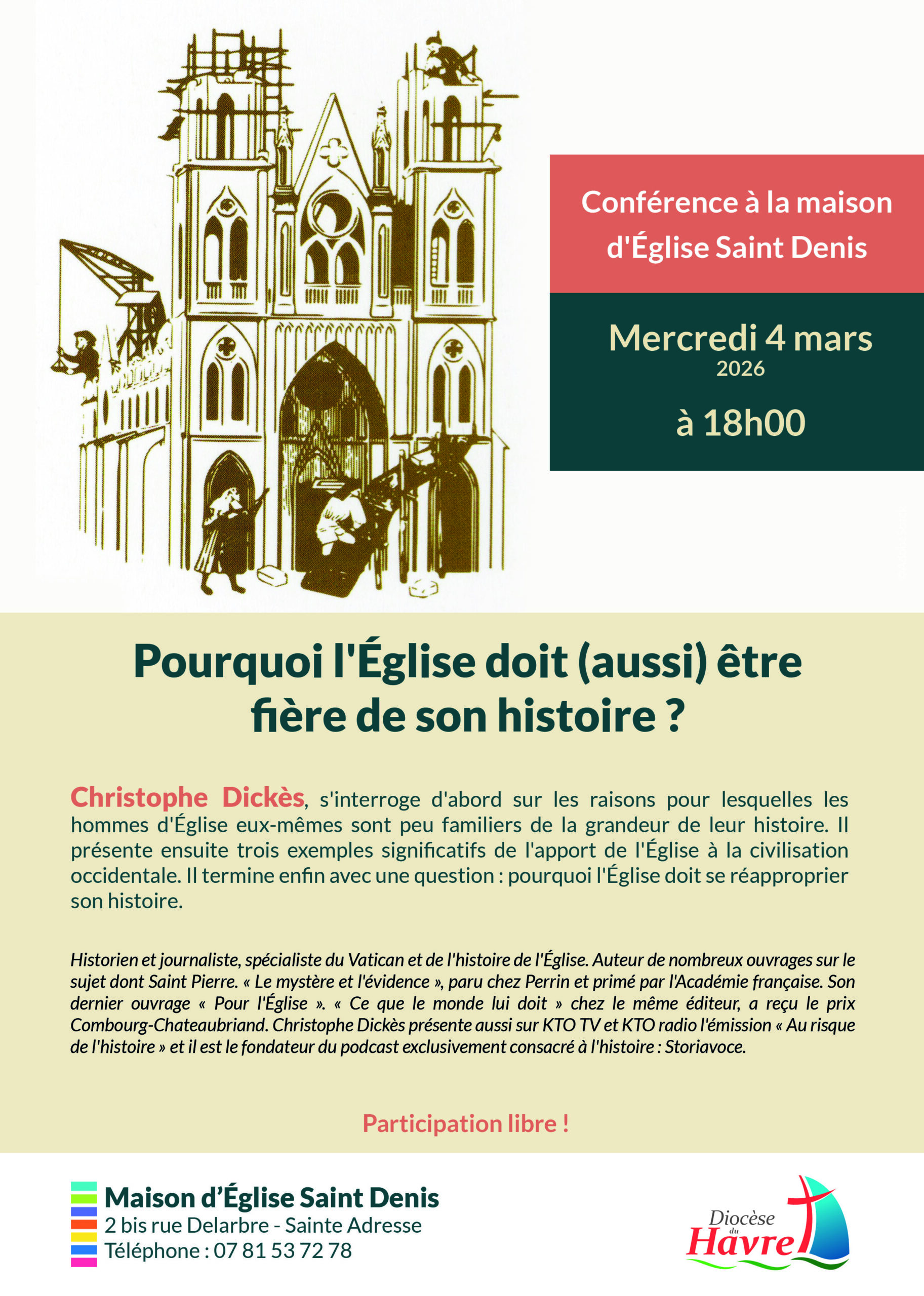 Conférence à la maison d'Église Saint Denis

Mercredi 4 mars
2026
à 18h00

Pourquoi l'Église doit (aussi) être fière de son histoire ?

Christophe Dickès, s'interroge d'abord sur les raisons pour lesquelles les hommes d'Église eux-mêmes sont peu familiers de la grandeur de leur histoire. Il présente ensuite trois exemples significatifs de l'apport de l'Église à la civilisation occidentale. Il termine enfin avec une question : pourquoi l'Église doit se réapproprier son histoire.

Historien et journaliste, spécialiste du Vatican et de l'histoire de l'Église. Auteur de nombreux ouvrages sur le sujet dont Saint Pierre. « Le mystère et l'évidence », paru chez Perrin et primé par l'Académie française. Son dernier ouvrage « Pour l'Église ». « Ce que le monde lui doit » chez le même éditeur, a reçu le prix Combourg-Chateaubriand. Christophe Dickès présente aussi sur KTO TV et KTO radio l'émission « Au risque de l'histoire » et il est le fondateur du podcast exclusivement consacré à l'histoire : Storiavoce.

Participation libre !

Maison d'Église Saint Denis
2 bis rue Delarbre - Sainte Adresse
Téléphone : 07 81 53 72 78

Diocèse du Havre